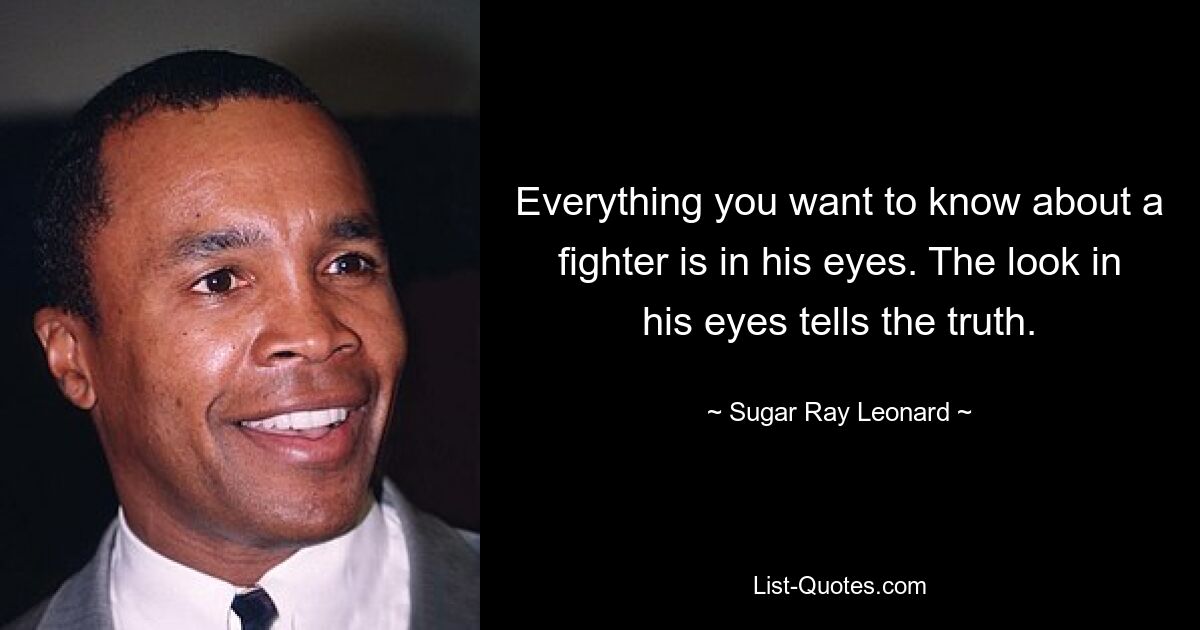 Everything you want to know about a fighter is in his eyes. The look in his eyes tells the truth.

~ Sugar Ray Leonard ~

List-Quotes.com